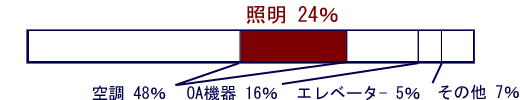 照明 24%

空調 48%　OA機器 16%　エレベーター 5%　その他 7%